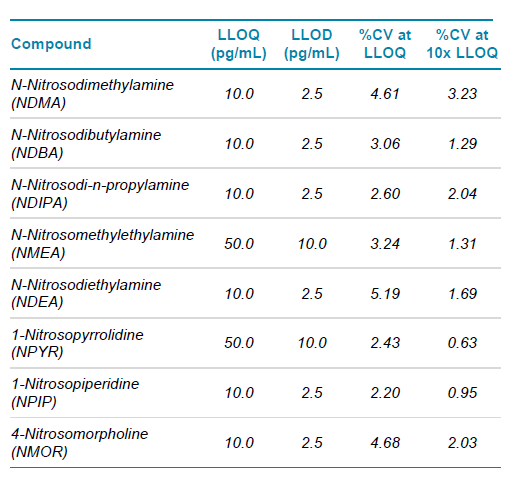 | Compound | LLOQ (pg/mL) | LLOD (pg/mL) | %CV at LLOQ | %CV at 10x LLOQ |
|---|---|---|---|---|
| N-Nitrosodimethylamine (NDMA) | 10.0 | 2.5 | 4.61 | 3.23 |
| N-Nitrosodibutylamine (NDBA) | 10.0 | 2.5 | 3.06 | 1.29 |
| N-Nitrosodi-n-propylamine (NDIPA) | 10.0 | 2.5 | 2.60 | 2.04 |
| N-Nitrosomethylethylamine (NMEA) | 50.0 | 10.0 | 3.24 | 1.31 |
| N-Nitrosodiethylamine (NDEA) | 10.0 | 2.5 | 5.19 | 1.69 |
| 1-Nitrosopyrrolidine (NPYR) | 50.0 | 10.0 | 2.43 | 0.63 |
| 1-Nitrosopiperidine (NPIP) | 10.0 | 2.5 | 2.20 | 0.95 |
| 4-Nitrosomorpholine (NMOR) | 10.0 | 2.5 | 4.68 | 2.03 |